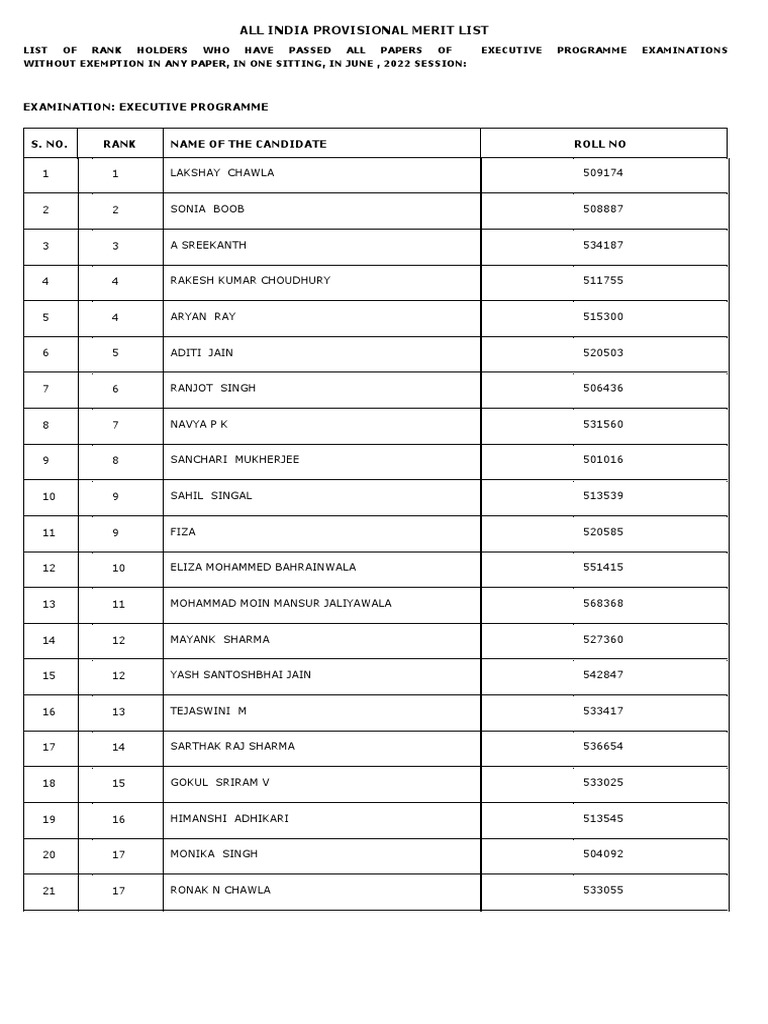 ALL INDIA PROVISIONAL MERIT LIST

LIST OF RANK HOLDERS WHO HAVE PASSED ALL PAPERS OF EXECUTIVE PROGRAMME EXAMINATIONS WITHOUT EXEMPTION IN ANY PAPER, IN ONE SITTING, IN JUNE , 2022 SESSION:

EXAMINATION: EXECUTIVE PROGRAMME

| S. NO. | RANK | NAME OF THE CANDIDATE | ROLL NO |
|---|---|---|---|
| 1 | 1 | LAKSHAY CHAWLA | 509174 |
| 2 | 2 | SONIA BOOB | 508887 |
| 3 | 3 | A SREEKANTH | 534187 |
| 4 | 4 | RAKESH KUMAR CHOUDHURY | 511755 |
| 5 | 4 | ARYAN RAY | 515300 |
| 6 | 5 | ADITI JAIN | 520503 |
| 7 | 6 | RANJOT SINGH | 506436 |
| 8 | 7 | NAVYA P K | 531560 |
| 9 | 8 | SANCHARI MUKHERJEE | 501016 |
| 10 | 9 | SAHIL SINGAL | 513539 |
| 11 | 9 | FIZA | 520585 |
| 12 | 10 | ELIZA MOHAMMED BAHRAINWALA | 551415 |
| 13 | 11 | MOHAMMAD MOIN MANSUR JALIYAWALA | 568368 |
| 14 | 12 | MAYANK SHARMA | 527360 |
| 15 | 12 | YASH SANTOSHBHAI JAIN | 542847 |
| 16 | 13 | TEJASWINI M | 533417 |
| 17 | 14 | SARTHAK RAJ SHARMA | 536654 |
| 18 | 15 | GOKUL SRIRAM V | 533025 |
| 19 | 16 | HIMANSHI ADHIKARI | 513545 |
| 20 | 17 | MONIKA SINGH | 504092 |
| 21 | 17 | RONAK N CHAWLA | 533055 |